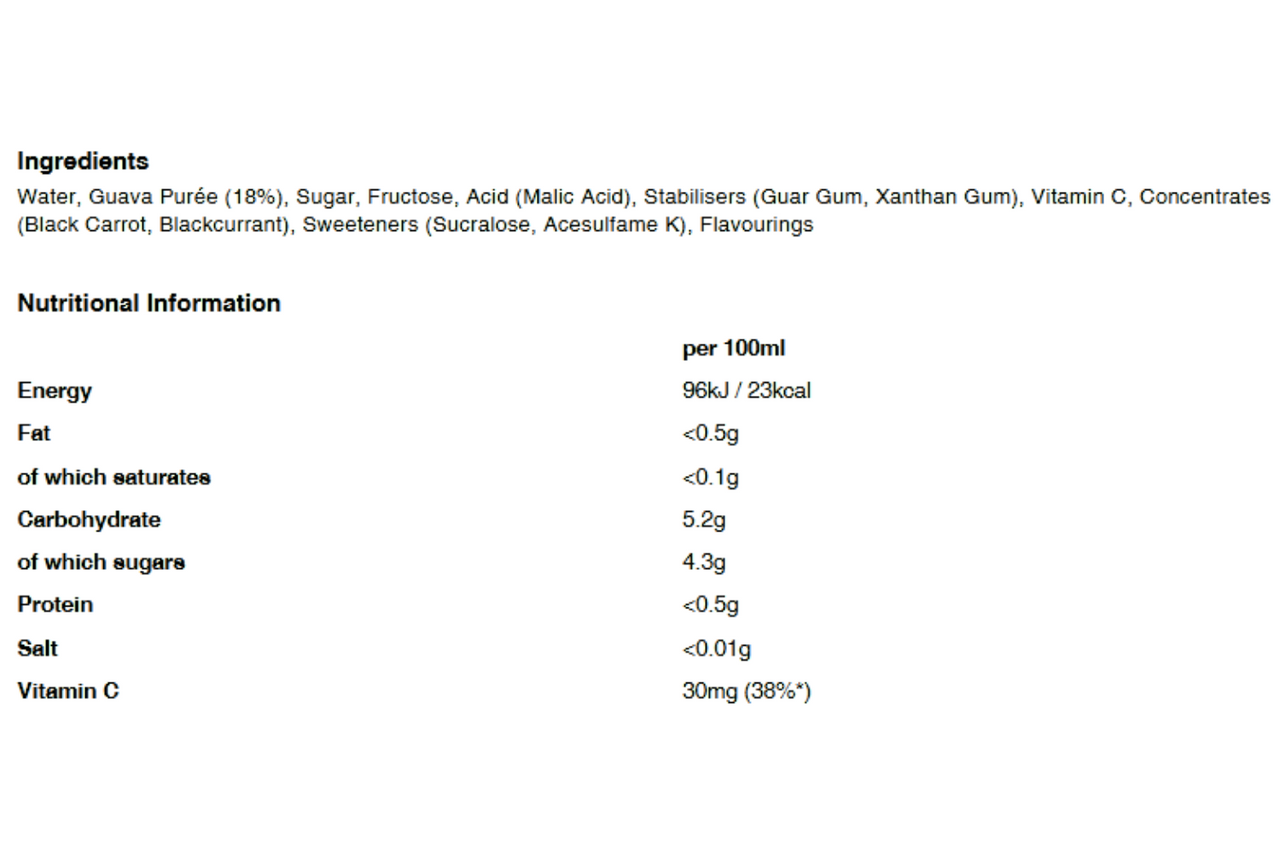 Ingredients

Water, Guava Purée (18%), Sugar, Fructose, Acid (Malic Acid), Stabilisers (Guar Gum, Xanthan Gum), Vitamin C, Concentrates (Black Carrot, Blackcurrant), Sweeteners (Sucralose, Acesulfame K), Flavourings

Nutritional Information

| | per 100ml |
|---|---|
| Energy | 96kJ / 23kcal |
| Fat | <0.5g |
| of which saturates | <0.1g |
| Carbohydrate | 5.2g |
| of which sugars | 4.3g |
| Protein | <0.5g |
| Salt | <0.01g |
| Vitamin C | 30mg (38%*) |